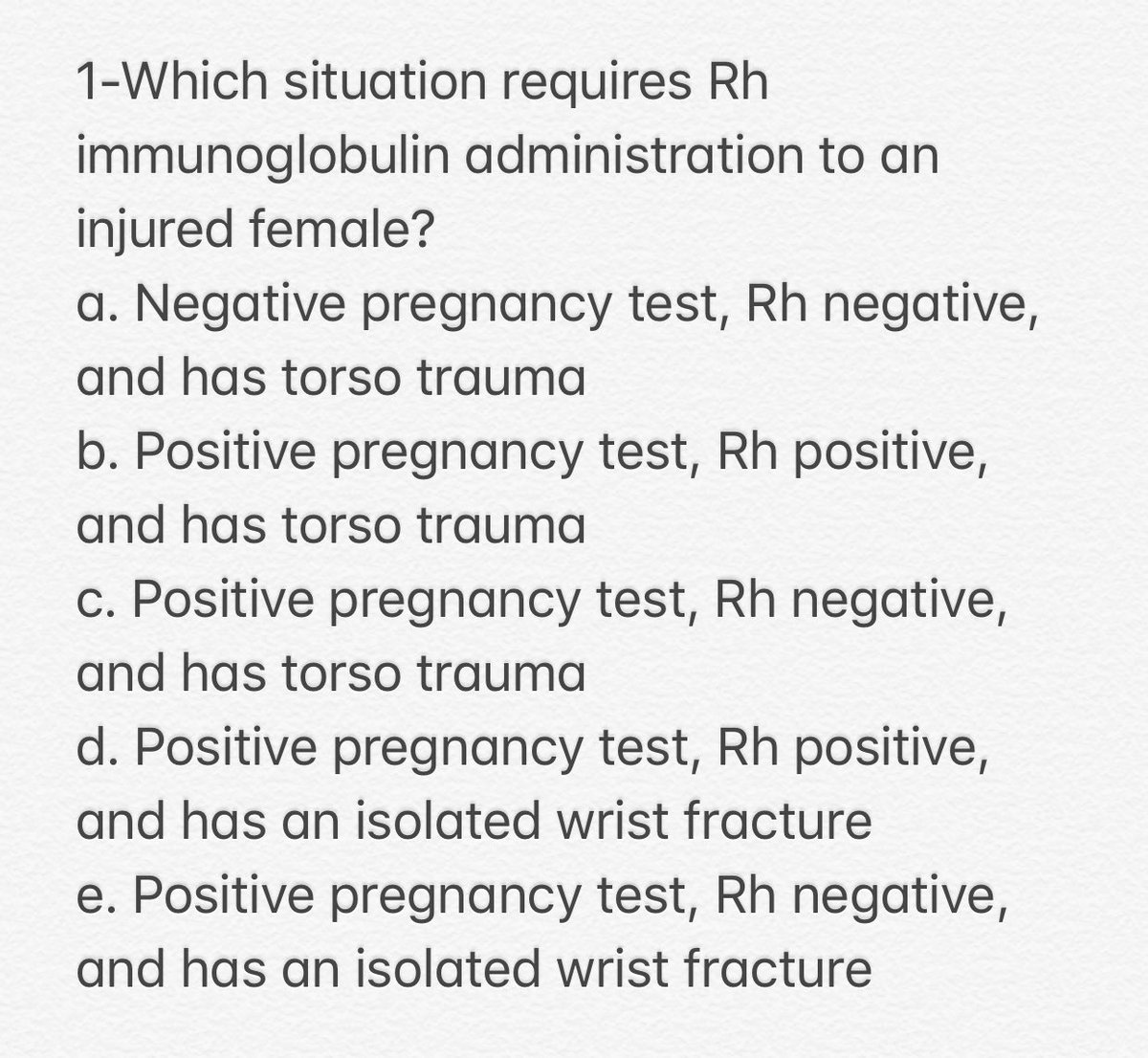 1-Which situation requires Rh immunoglobulin administration to an injured female?
a. Negative pregnancy test, Rh negative, and has torso trauma
b. Positive pregnancy test, Rh positive, and has torso trauma
c. Positive pregnancy test, Rh negative, and has torso trauma
d. Positive pregnancy test, Rh positive, and has an isolated wrist fracture
e. Positive pregnancy test, Rh negative, and has an isolated wrist fracture